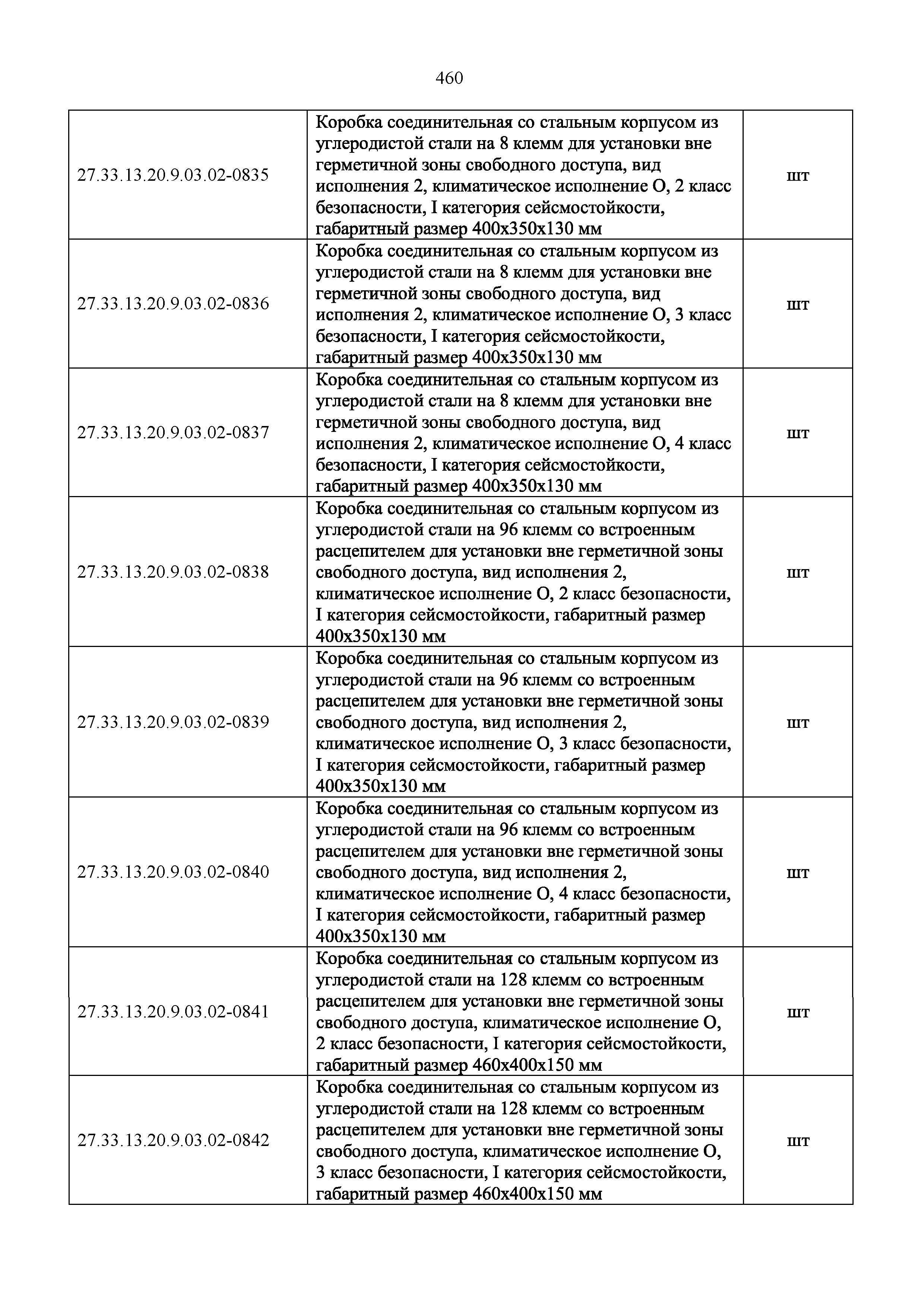 460

| | | |
|---|---|---|
| 27.33.13.20.9.03.02-0835 | Коробка соединительная со стальным корпусом из углеродистой стали на 8 клемм для установки вне герметичной зоны свободного доступа, вид исполнения 2, климатическое исполнение О, 2 класс безопасности, I категория сейсмостойкости, габаритный размер 400х350х130 мм | шт |
| 27.33.13.20.9.03.02-0836 | Коробка соединительная со стальным корпусом из углеродистой стали на 8 клемм для установки вне герметичной зоны свободного доступа, вид исполнения 2, климатическое исполнение О, 3 класс безопасности, I категория сейсмостойкости, габаритный размер 400х350х130 мм | шт |
| 27.33.13.20.9.03.02-0837 | Коробка соединительная со стальным корпусом из углеродистой стали на 8 клемм для установки вне герметичной зоны свободного доступа, вид исполнения 2, климатическое исполнение О, 4 класс безопасности, I категория сейсмостойкости, габаритный размер 400х350х130 мм | шт |
| 27.33.13.20.9.03.02-0838 | Коробка соединительная со стальным корпусом из углеродистой стали на 96 клемм со встроенным расцепителем для установки вне герметичной зоны свободного доступа, вид исполнения 2, климатическое исполнение О, 2 класс безопасности, I категория сейсмостойкости, габаритный размер 400х350х130 мм | шт |
| 27.33.13.20.9.03.02-0839 | Коробка соединительная со стальным корпусом из углеродистой стали на 96 клемм со встроенным расцепителем для установки вне герметичной зоны свободного доступа, вид исполнения 2, климатическое исполнение О, 3 класс безопасности, I категория сейсмостойкости, габаритный размер 400х350х130 мм | шт |
| 27.33.13.20.9.03.02-0840 | Коробка соединительная со стальным корпусом из углеродистой стали на 96 клемм со встроенным расцепителем для установки вне герметичной зоны свободного доступа, вид исполнения 2, климатическое исполнение О, 4 класс безопасности, I категория сейсмостойкости, габаритный размер 400х350х130 мм | шт |
| 27.33.13.20.9.03.02-0841 | Коробка соединительная со стальным корпусом из углеродистой стали на 128 клемм со встроенным расцепителем для установки вне герметичной зоны свободного доступа, климатическое исполнение О, 2 класс безопасности, I категория сейсмостойкости, габаритный размер 460х400х150 мм | шт |
| 27.33.13.20.9.03.02-0842 | Коробка соединительная со стальным корпусом из углеродистой стали на 128 клемм со встроенным расцепителем для установки вне герметичной зоны свободного доступа, климатическое исполнение О, 3 класс безопасности, I категория сейсмостойкости, габаритный размер 460х400х150 мм | шт |